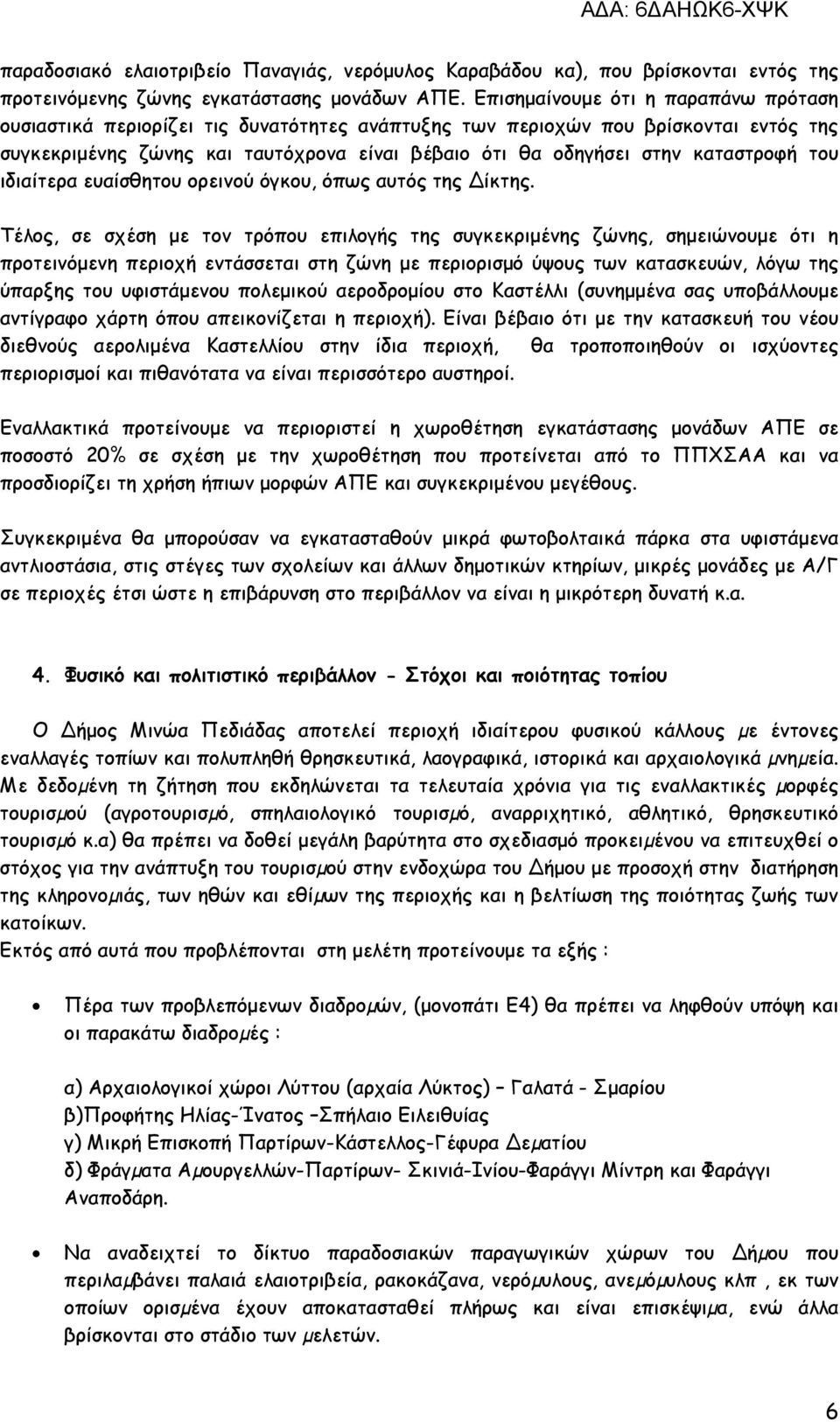 ΑΔΑ: 6ΔΑΗΩΚ6-ΧΨΚ

παραδοσιακό ελαιοτριβείο Παναγιάς, νερόμυλος Καραβάδου κα), που βρίσκονται εντός της προτεινόμενης ζώνης εγκατάστασης μονάδων ΑΠΕ. Επισημαίνουμε ότι η παραπάνω πρόταση ουσιαστικά περιορίζει τις δυνατότητες ανάπτυξης των περιοχών που βρίσκονται εντός της συγκεκριμένης ζώνης και ταυτόχρονα είναι βέβαιο ότι θα οδηγήσει στην καταστροφή του ιδιαίτερα ευαίσθητου ορεινού όγκου, όπως αυτός της Δίκτης.

Τέλος, σε σχέση με τον τρόπου επιλογής της συγκεκριμένης ζώνης, σημειώνουμε ότι η προτεινόμενη περιοχή εντάσσεται στη ζώνη με περιορισμό ύψους των κατασκευών, λόγω της ύπαρξης του υφιστάμενου πολεμικού αεροδρομίου στο Καστέλλι (συνημμένα σας υποβάλλουμε αντίγραφο χάρτη όπου απεικονίζεται η περιοχή). Είναι βέβαιο ότι με την κατασκευή του νέου διεθνούς αερολιμένα Καστελλίου στην ίδια περιοχή, θα τροποποιηθούν οι ισχύοντες περιορισμοί και πιθανότατα να είναι περισσότερο αυστηροί.

Εναλλακτικά προτείνουμε να περιοριστεί η χωροθέτηση εγκατάστασης μονάδων ΑΠΕ σε ποσοστό 20% σε σχέση με την χωροθέτηση που προτείνεται από το ΠΠΧΣΑΑ και να προσδιορίζει τη χρήση ήπιων μορφών ΑΠΕ και συγκεκριμένου μεγέθους.

Συγκεκριμένα θα μπορούσαν να εγκατασταθούν μικρά φωτοβολταικά πάρκα στα υφιστάμενα αντλιοστάσια, στις στέγες των σχολείων και άλλων δημοτικών κτηρίων, μικρές μονάδες με Α/Γ σε περιοχές έτσι ώστε η επιβάρυνση στο περιβάλλον να είναι η μικρότερη δυνατή κ.α.

4. Φυσικό και πολιτιστικό περιβάλλον - Στόχοι και ποιότητας τοπίου

Ο Δήμος Μινώα Πεδιάδας αποτελεί περιοχή ιδιαίτερου φυσικού κάλλους με έντονες εναλλαγές τοπίων και πολυπληθή θρησκευτικά, λαογραφικά, ιστορικά και αρχαιολογικά μνημεία. Με δεδομένη τη ζήτηση που εκδηλώνεται τα τελευταία χρόνια για τις εναλλακτικές μορφές τουρισμού (αγροτουρισμό, σπηλαιολογικό τουρισμό, αναρριχητικό, αθλητικό, θρησκευτικό τουρισμό κ.α) θα πρέπει να δοθεί μεγάλη βαρύτητα στο σχεδιασμό προκειμένου να επιτευχθεί ο στόχος για την ανάπτυξη του τουρισμού στην ενδοχώρα του Δήμου με προσοχή στην διατήρηση της κληρονομιάς, των ηθών και εθίμων της περιοχής και η βελτίωση της ποιότητας ζωής των κατοίκων.
Εκτός από αυτά που προβλέπονται στη μελέτη προτείνουμε τα εξής :

• Πέρα των προβλεπόμενων διαδρομών, (μονοπάτι Ε4) θα πρέπει να ληφθούν υπόψη και οι παρακάτω διαδρομές :

α) Αρχαιολογικοί χώροι Λύττου (αρχαία Λύκτος) – Γαλατά - Σμαρίου
β)Προφήτης Ηλίας-Ίνατος –Σπήλαιο Ειλειθυίας
γ) Μικρή Επισκοπή Παρτίρων-Κάστελλος-Γέφυρα Δεματίου
δ) Φράγματα Αμουργελλών-Παρτίρων- Σκινιά-Ινίου-Φαράγγι Μίντρη και Φαράγγι Αναποδάρη.

• Να αναδειχτεί το δίκτυο παραδοσιακών παραγωγικών χώρων του Δήμου που περιλαμβάνει παλαιά ελαιοτριβεία, ρακοκάζανα, νερόμυλους, ανεμόμυλους κλπ , εκ των οποίων ορισμένα έχουν αποκατασταθεί πλήρως και είναι επισκέψιμα, ενώ άλλα βρίσκονται στο στάδιο των μελετών.

6